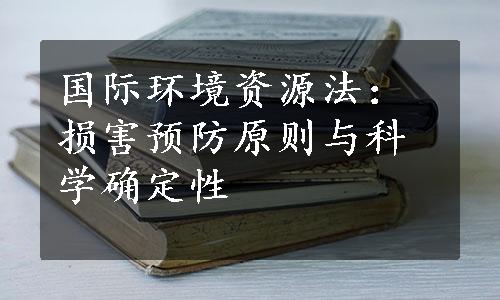 国际环境资源法：损害预防原则与科学确定性